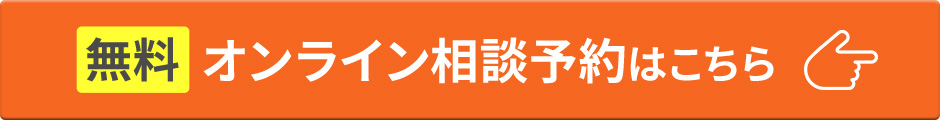 無料 オンライン相談予約はこちら